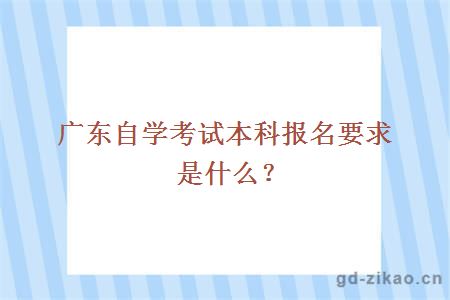 广东自学考试本科报名要求是什么？

gd-zikao.cn